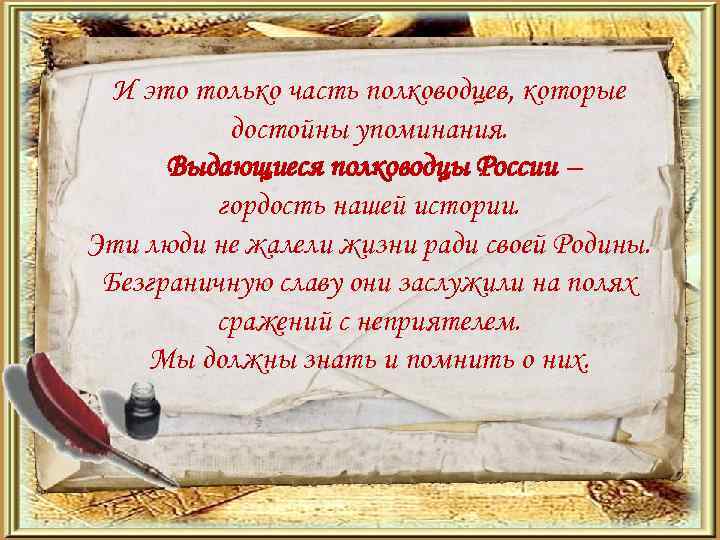 И это только часть полководцев, которые достойны упоминания.
Выдающиеся полководцы России – гордость нашей истории.
Эти люди не жалели жизни ради своей Родины.
Безграничную славу они заслужили на полях сражений с неприятелем.
Мы должны знать и помнить о них.